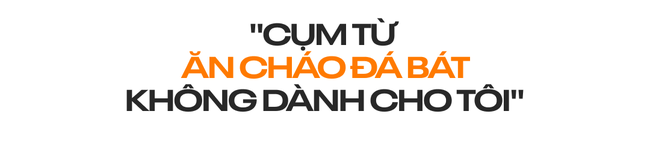 "CỤM TỪ
ĂN CHÁO ĐÁ BÁT
KHÔNG DÀNH CHO TÔI"